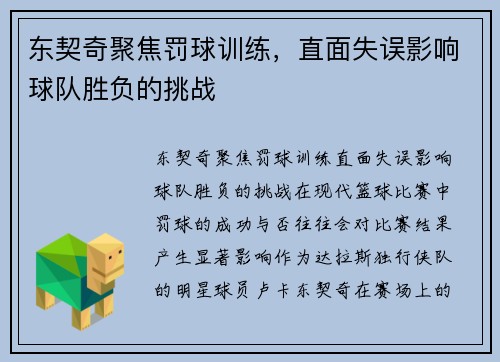 东契奇聚焦罚球训练，直面失误影响球队胜负的挑战

东契奇聚焦罚球训练直面失误影响球队胜负的挑战在现代篮球比赛中罚球的成功与否往往会对比赛结果产生显著影响作为达拉斯独行侠队的明星球员卢卡东契奇在赛场上的